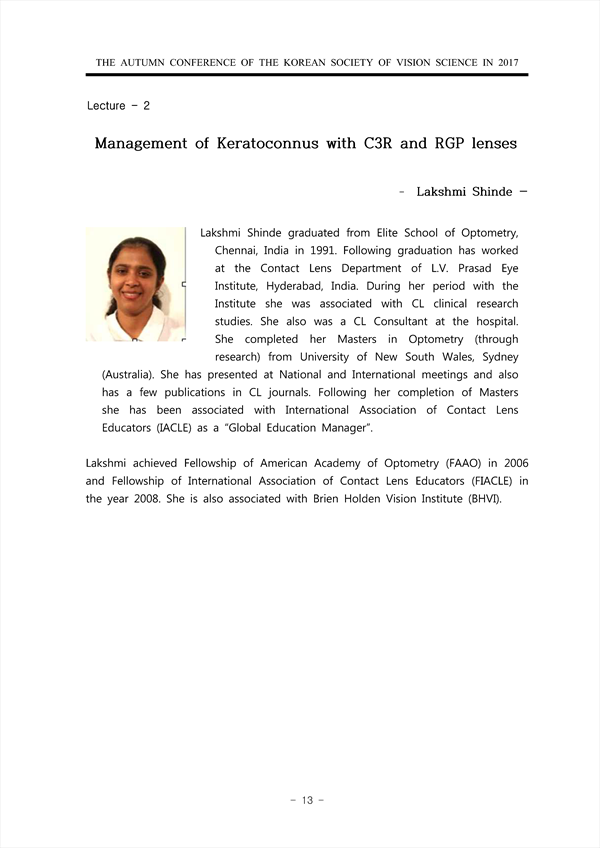 THE AUTUMN CONFERENCE OF THE KOREAN SOCIETY OF VISION SCIENCE IN 2017

Lecture - 2

Management of Keratoconnus with C3R and RGP lenses

- Lakshmi Shinde -

Lakshmi Shinde graduated from Elite School of Optometry, Chennai, India in 1991. Following graduation has worked at the Contact Lens Department of L.V. Prasad Eye Institute, Hyderabad, India. During her period with the Institute she was associated with CL clinical research studies. She also was a CL Consultant at the hospital. She completed her Masters in Optometry (through research) from University of New South Wales, Sydney (Australia). She has presented at National and International meetings and also has a few publications in CL journals. Following her completion of Masters she has been associated with International Association of Contact Lens Educators (IACLE) as a "Global Education Manager".

Lakshmi achieved Fellowship of American Academy of Optometry (FAAO) in 2006 and Fellowship of International Association of Contact Lens Educators (FIACLE) in the year 2008. She is also associated with Brien Holden Vision Institute (BHVI).

- 13 -